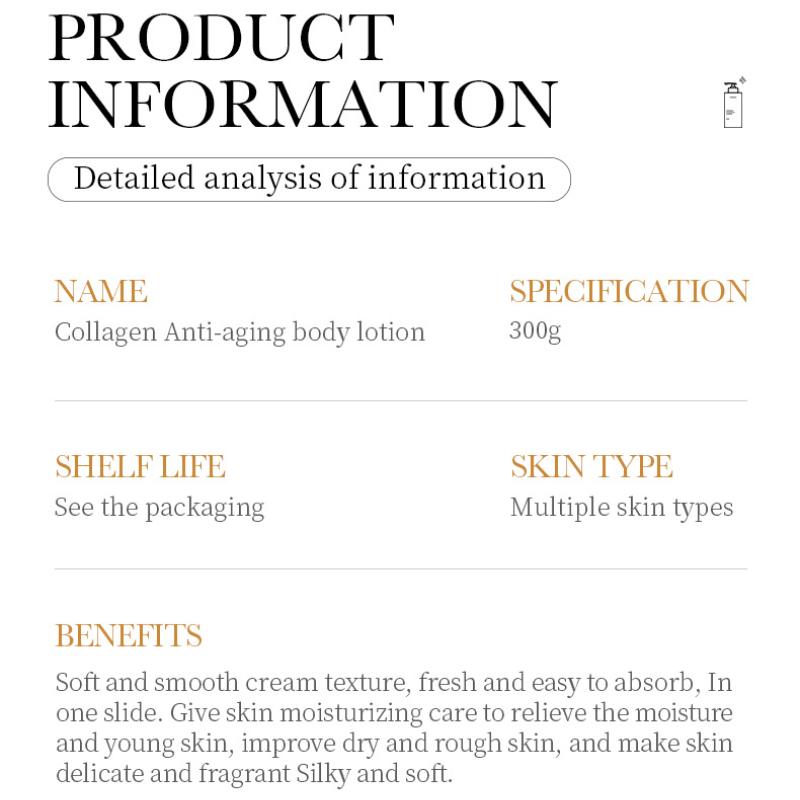 PRODUCT
INFORMATION

Detailed analysis of information

NAME
Collagen Anti-aging body lotion

SPECIFICATION
300g

SHELF LIFE
See the packaging

SKIN TYPE
Multiple skin types

BENEFITS
Soft and smooth cream texture, fresh and easy to absorb, In one slide. Give skin moisturizing care to relieve the moisture and young skin, improve dry and rough skin, and make skin delicate and fragrant Silky and soft.